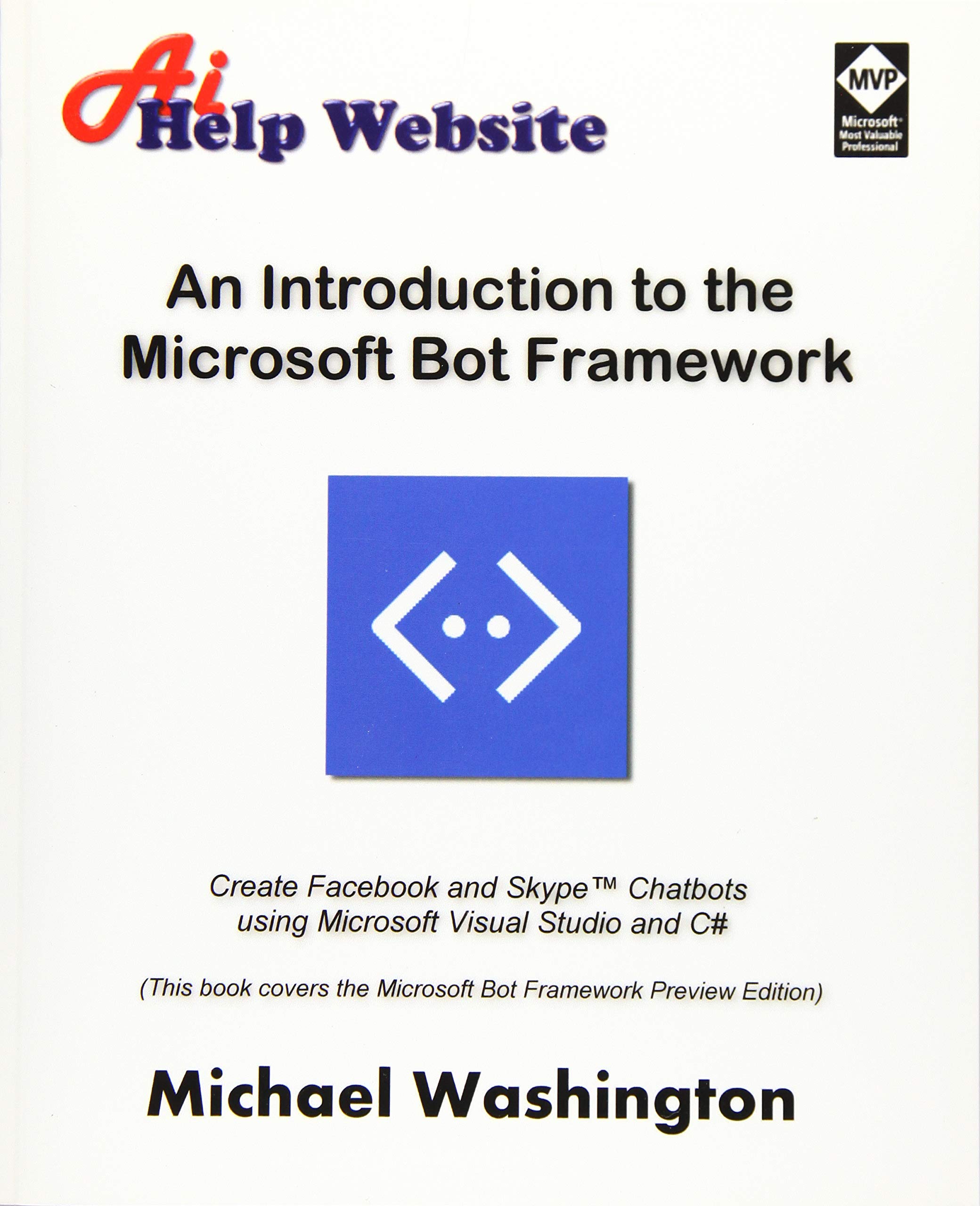 Ai
Help Website

MVP
Microsoft®
Most Valuable
Professional

An Introduction to the Microsoft Bot Framework

Create Facebook and Skype™ Chatbots using Microsoft Visual Studio and C#

(This book covers the Microsoft Bot Framework Preview Edition)

Michael Washington